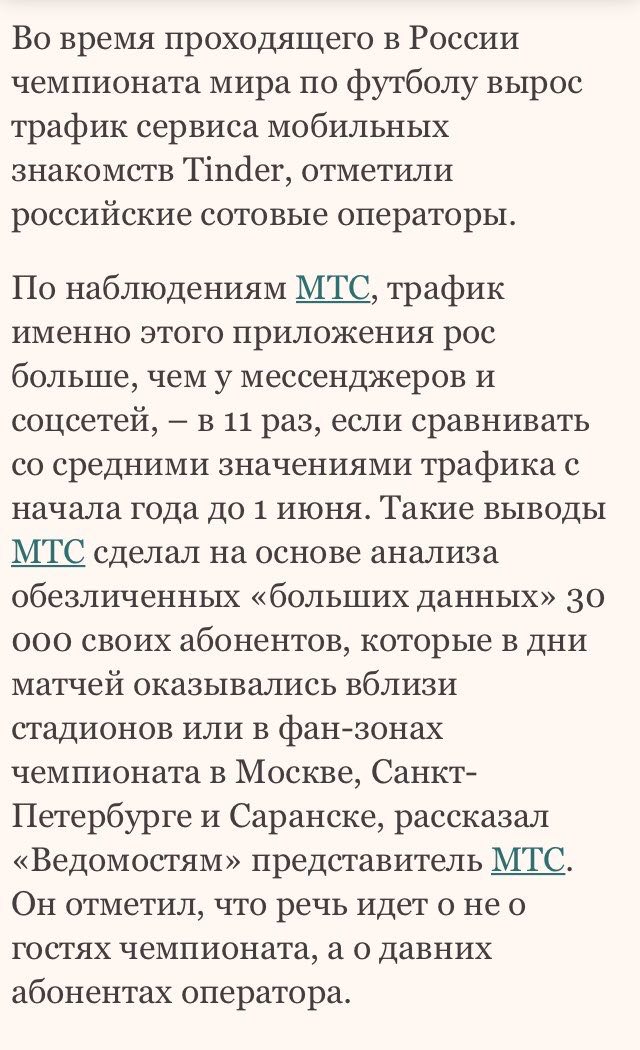 Во время проходящего в России чемпионата мира по футболу вырос трафик сервиса мобильных знакомств Tinder, отметили российские сотовые операторы.

По наблюдениям МТС, трафик именно этого приложения рос больше, чем у мессенджеров и соцсетей, – в 11 раз, если сравнивать со средними значениями трафика с начала года до 1 июня. Такие выводы МТС сделал на основе анализа обезличенных «больших данных» 30 000 своих абонентов, которые в дни матчей оказывались вблизи стадионов или в фан-зонах чемпионата в Москве, Санкт-Петербурге и Саранске, рассказал «Ведомостям» представитель МТС. Он отметил, что речь идет о не о гостях чемпионата, а о давних абонентах оператора.